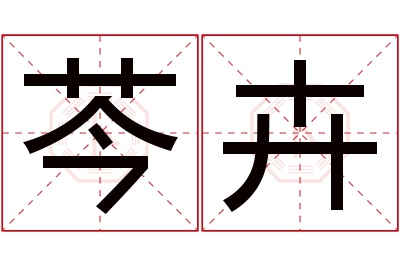 芩卉